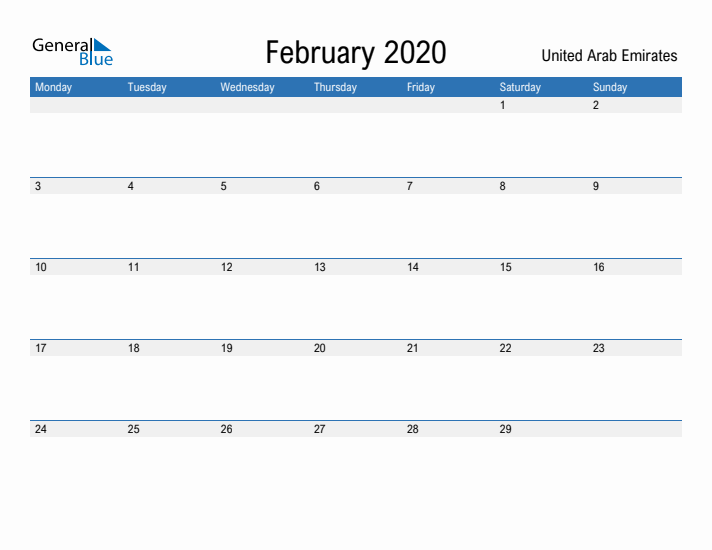 General Blue

February 2020

United Arab Emirates

| Monday | Tuesday | Wednesday | Thursday | Friday | Saturday | Sunday |
|---|---|---|---|---|---|---|
| | | | | | 1 | 2 |
| 3 | 4 | 5 | 6 | 7 | 8 | 9 |
| 10 | 11 | 12 | 13 | 14 | 15 | 16 |
| 17 | 18 | 19 | 20 | 21 | 22 | 23 |
| 24 | 25 | 26 | 27 | 28 | 29 | |